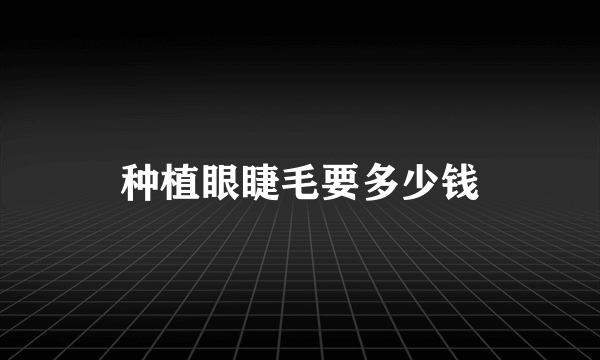 种植眼睫毛要多少钱